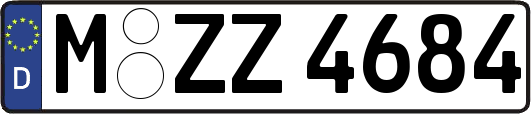 D M ZZ 4684